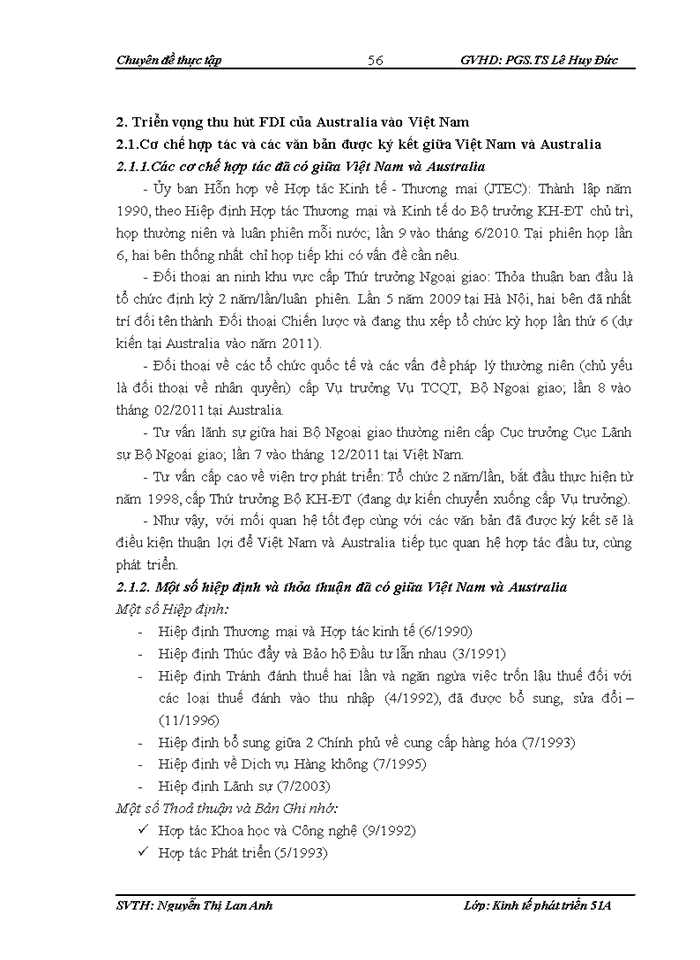 Chuyên đề thực tập 56 GVHD: PGS.TS Lê Huy Đức

2. Triển vọng thu hút FDI của Australia vào Việt Nam

2.1.Cơ chế hợp tác và các văn bản được ký kết giữa Việt Nam và Australia

2.1.1.Các cơ chế hợp tác đã có giữa Việt Nam và Australia

- Ủy ban Hỗn hợp về Hợp tác Kinh tế - Thương mại (JTEC): Thành lập năm 1990, theo Hiệp định Hợp tác Thương mại và Kinh tế do Bộ trưởng KH-ĐT chủ trì, họp thường niên và luân phiên mỗi nước; lần 9 vào tháng 6/2010. Tại phiên họp lần 6, hai bên thống nhất chỉ họp tiếp khi có vấn đề cần nêu.

- Đối thoại an ninh khu vực cấp Thứ trưởng Ngoại giao: Thỏa thuận ban đầu là tổ chức định kỳ 2 năm/lần/luân phiên. Lần 5 năm 2009 tại Hà Nội, hai bên đã nhất trí đổi tên thành Đối thoại Chiến lược và đang thu xếp tổ chức kỳ họp lần thứ 6 (dự kiến tại Australia vào năm 2011).

- Đối thoại về các tổ chức quốc tế và các vấn đề pháp lý thường niên (chủ yếu là đối thoại về nhân quyền) cấp Vụ trưởng Vụ TCQT, Bộ Ngoại giao; lần 8 vào tháng 02/2011 tại Australia.

- Tư vấn lãnh sự giữa hai Bộ Ngoại giao thường niên cấp Cục trưởng Cục Lãnh sự Bộ Ngoại giao; lần 7 vào tháng 12/2011 tại Việt Nam.

- Tư vấn cấp cao về viện trợ phát triển: Tổ chức 2 năm/lần, bắt đầu thực hiện từ năm 1998, cấp Thứ trưởng Bộ KH-ĐT (đang dự kiến chuyển xuống cấp Vụ trưởng).

- Như vậy, với mối quan hệ tốt đẹp cùng với các văn bản đã được ký kết sẽ là điều kiện thuận lợi để Việt Nam và Australia tiếp tục quan hệ hợp tác đầu tư, cùng phát triển.

2.1.2. Một số hiệp định và thỏa thuận đã có giữa Việt Nam và Australia

Một số Hiệp định:

- Hiệp định Thương mại và Hợp tác kinh tế (6/1990)
- Hiệp định Thúc đẩy và Bảo hộ Đầu tư lẫn nhau (3/1991)
- Hiệp định Tránh đánh thuế hai lần và ngăn ngừa việc trốn lậu thuế đối với các loại thuế đánh vào thu nhập (4/1992), đã được bổ sung, sửa đổi – (11/1996)
- Hiệp định bổ sung giữa 2 Chính phủ về cung cấp hàng hóa (7/1993)
- Hiệp định về Dịch vụ Hàng không (7/1995)
- Hiệp định Lãnh sự (7/2003)

Một số Thoả thuận và Bản Ghi nhớ:

✓ Hợp tác Khoa học và Công nghệ (9/1992)
✓ Hợp tác Phát triển (5/1993)

SVTH: Nguyễn Thị Lan Anh Lớp: Kinh tế phát triển 51A